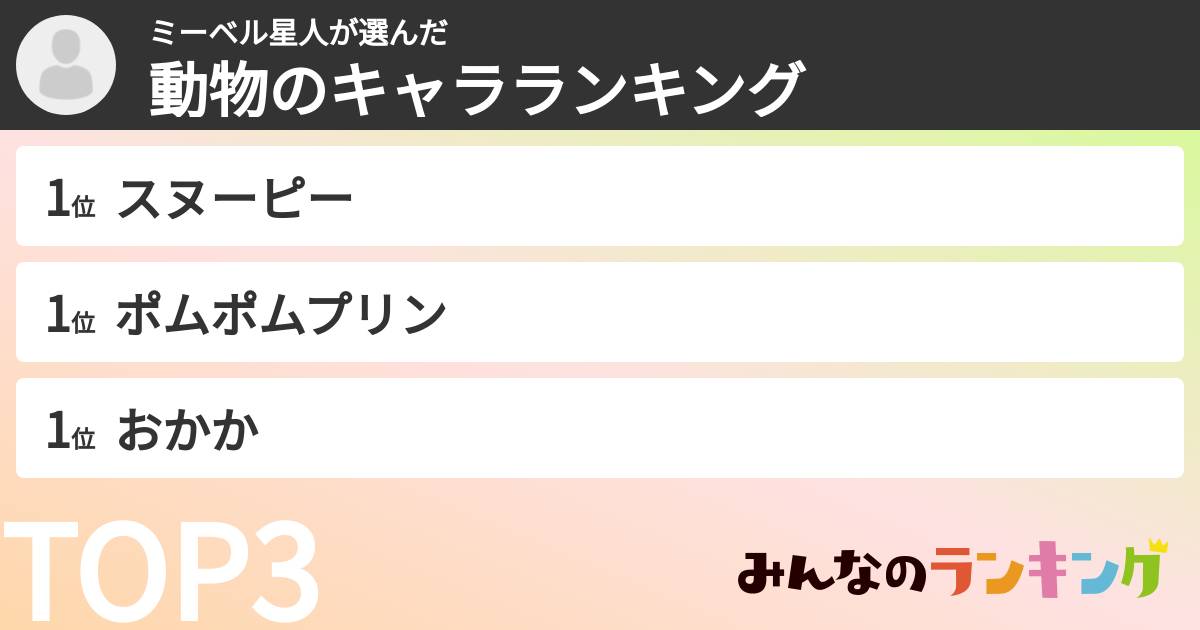 ミーベル星人が選んだ
動物のキャラランキング

1位 スヌーピー

1位 ポムポムプリン

1位 おかか

TOP3

みんなのランキング